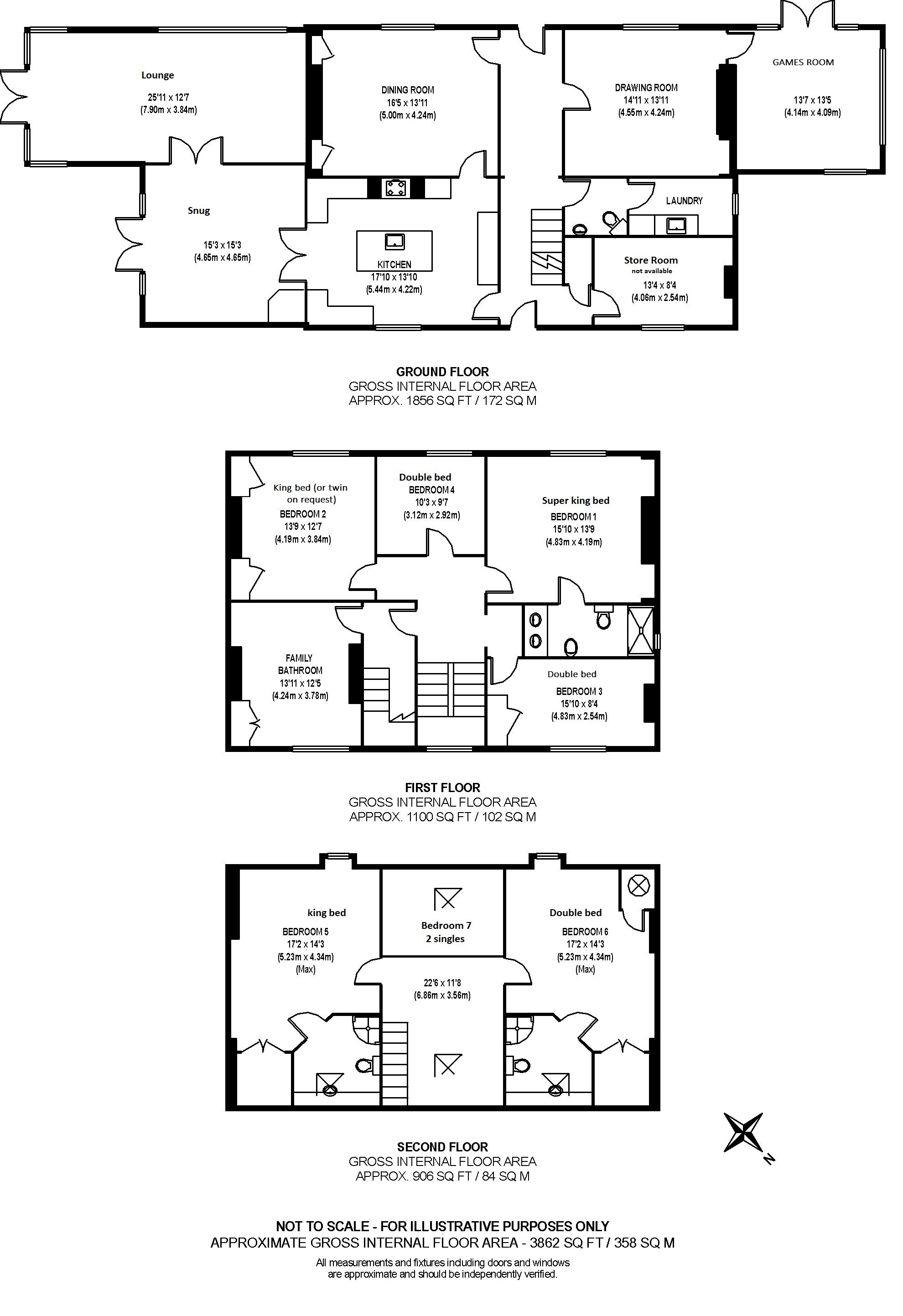 Lounge
25'11 x 12'7
(7.90m x 3.84m)

DINING ROOM
16'5 x 13'11
(5.00m x 4.24m)

DRAWING ROOM
14'11 x 13'11
(4.55m x 4.24m)

GAMES ROOM
13'7 x 13'5
(4.14m x 4.09m)

Snug
15'3 x 15'3
(4.65m x 4.65m)

KITCHEN
17'10 x 13'10
(5.44m x 4.22m)

LAUNDRY

Store Room
not available
13'4 x 8'4
(4.06m x 2.54m)

GROUND FLOOR
GROSS INTERNAL FLOOR AREA
APPROX. 1856 SQ FT / 172 SQ M

King bed (or twin on request)
BEDROOM 2
13'9 x 12'7
(4.19m x 3.84m)

Double bed
BEDROOM 4
10'3 x 9'7
(3.12m x 2.92m)

Super king bed
BEDROOM 1
15'10 x 13'9
(4.83m x 4.19m)

FAMILY
BATHROOM
13'11 x 12'5
(4.24m x 3.78m)

Double bed
BEDROOM 3
15'10 x 8'4
(4.83m x 2.54m)

FIRST FLOOR
GROSS INTERNAL FLOOR AREA
APPROX. 1100 SQ FT / 102 SQ M

king bed
BEDROOM 5
17'2 x 14'3
(5.23m x 4.34m)
(Max)

Bedroom 7
2 singles

22'6 x 11'8
(6.86m x 3.56m)

Double bed
BEDROOM 6
17'2 x 14'3
(5.23m x 4.34m)
(Max)

N

SECOND FLOOR
GROSS INTERNAL FLOOR AREA
APPROX. 906 SQ FT / 84 SQ M

NOT TO SCALE - FOR ILLUSTRATIVE PURPOSES ONLY
APPROXIMATE GROSS INTERNAL FLOOR AREA - 3862 SQ FT / 358 SQ M
All measurements and fixtures including doors and windows are approximate and should be independently verified.